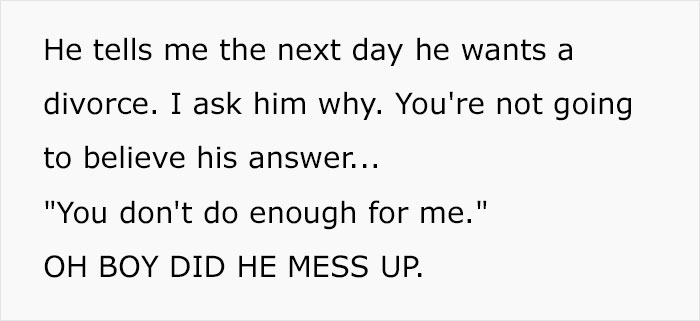 He tells me the next day he wants a divorce. I ask him why. You're not going to believe his answer...
"You don't do enough for me."
OH BOY DID HE MESS UP.